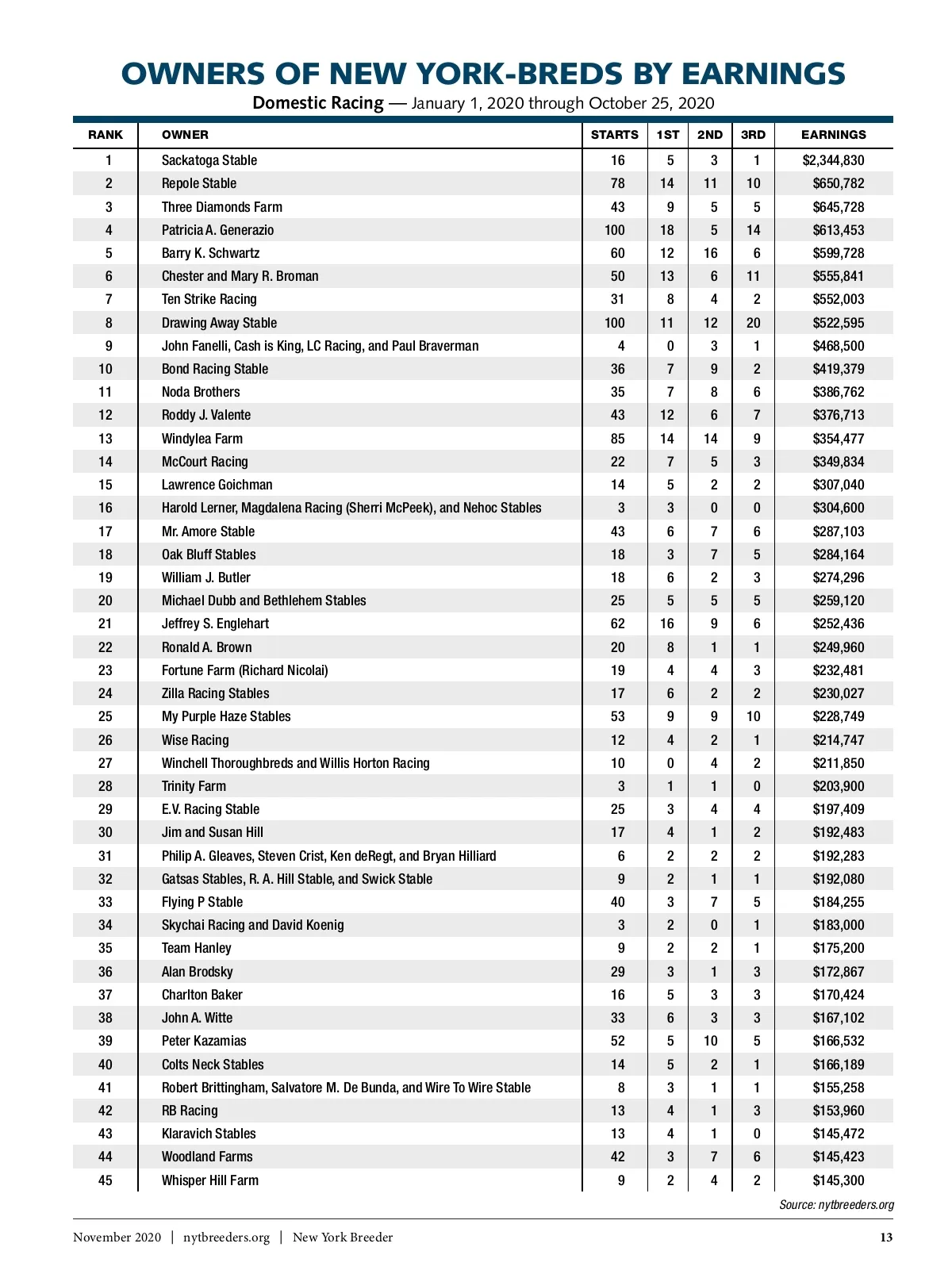 OWNERS OF NEW YORK-BREDS BY EARNINGS

Domestic Racing — January 1, 2020 through October 25, 2020

| RANK | OWNER | STARTS | 1ST | 2ND | 3RD | EARNINGS |
|---|---|---|---|---|---|---|
| 1 | Sackatoga Stable | 16 | 5 | 3 | 1 | $2,344,830 |
| 2 | Repole Stable | 78 | 14 | 11 | 10 | $650,782 |
| 3 | Three Diamonds Farm | 43 | 9 | 5 | 5 | $645,728 |
| 4 | Patricia A. Generazio | 100 | 18 | 5 | 14 | $613,453 |
| 5 | Barry K. Schwartz | 60 | 12 | 16 | 6 | $599,728 |
| 6 | Chester and Mary R. Broman | 50 | 13 | 6 | 11 | $555,841 |
| 7 | Ten Strike Racing | 31 | 8 | 4 | 2 | $552,003 |
| 8 | Drawing Away Stable | 100 | 11 | 12 | 20 | $522,595 |
| 9 | John Fanelli, Cash is King, LC Racing, and Paul Braverman | 4 | 0 | 3 | 1 | $468,500 |
| 10 | Bond Racing Stable | 36 | 7 | 9 | 2 | $419,379 |
| 11 | Noda Brothers | 35 | 7 | 8 | 6 | $386,762 |
| 12 | Roddy J. Valente | 43 | 12 | 6 | 7 | $376,713 |
| 13 | Windylea Farm | 85 | 14 | 14 | 9 | $354,477 |
| 14 | McCourt Racing | 22 | 7 | 5 | 3 | $349,834 |
| 15 | Lawrence Goichman | 14 | 5 | 2 | 2 | $307,040 |
| 16 | Harold Lerner, Magdalena Racing (Sherri McPeek), and Nehoc Stables | 3 | 3 | 0 | 0 | $304,600 |
| 17 | Mr. Amore Stable | 43 | 6 | 7 | 6 | $287,103 |
| 18 | Oak Bluff Stables | 18 | 3 | 7 | 5 | $284,164 |
| 19 | William J. Butler | 18 | 6 | 2 | 3 | $274,296 |
| 20 | Michael Dubb and Bethlehem Stables | 25 | 5 | 5 | 5 | $259,120 |
| 21 | Jeffrey S. Englehart | 62 | 16 | 9 | 6 | $252,436 |
| 22 | Ronald A. Brown | 20 | 8 | 1 | 1 | $249,960 |
| 23 | Fortune Farm (Richard Nicolai) | 19 | 4 | 4 | 3 | $232,481 |
| 24 | Zilla Racing Stables | 17 | 6 | 2 | 2 | $230,027 |
| 25 | My Purple Haze Stables | 53 | 9 | 9 | 10 | $228,749 |
| 26 | Wise Racing | 12 | 4 | 2 | 1 | $214,747 |
| 27 | Winchell Thoroughbreds and Willis Horton Racing | 10 | 0 | 4 | 2 | $211,850 |
| 28 | Trinity Farm | 3 | 1 | 1 | 0 | $203,900 |
| 29 | E.V. Racing Stable | 25 | 3 | 4 | 4 | $197,409 |
| 30 | Jim and Susan Hill | 17 | 4 | 1 | 2 | $192,483 |
| 31 | Philip A. Gleaves, Steven Crist, Ken deRegt, and Bryan Hilliard | 6 | 2 | 2 | 2 | $192,283 |
| 32 | Gatsas Stables, R. A. Hill Stable, and Swick Stable | 9 | 2 | 1 | 1 | $192,080 |
| 33 | Flying P Stable | 40 | 3 | 7 | 5 | $184,255 |
| 34 | Skychai Racing and David Koenig | 3 | 2 | 0 | 1 | $183,000 |
| 35 | Team Hanley | 9 | 2 | 2 | 1 | $175,200 |
| 36 | Alan Brodsky | 29 | 3 | 1 | 3 | $172,867 |
| 37 | Charlton Baker | 16 | 5 | 3 | 3 | $170,424 |
| 38 | John A. Witte | 33 | 6 | 3 | 3 | $167,102 |
| 39 | Peter Kazamias | 52 | 5 | 10 | 5 | $166,532 |
| 40 | Colts Neck Stables | 14 | 5 | 2 | 1 | $166,189 |
| 41 | Robert Brittingham, Salvatore M. De Bunda, and Wire To Wire Stable | 8 | 3 | 1 | 1 | $155,258 |
| 42 | RB Racing | 13 | 4 | 1 | 3 | $153,960 |
| 43 | Klaravich Stables | 13 | 4 | 1 | 0 | $145,472 |
| 44 | Woodland Farms | 42 | 3 | 7 | 6 | $145,423 |
| 45 | Whisper Hill Farm | 9 | 2 | 4 | 2 | $145,300 |

Source: nytbreeders.org

November 2020 | nytbreeders.org | New York Breeder 13